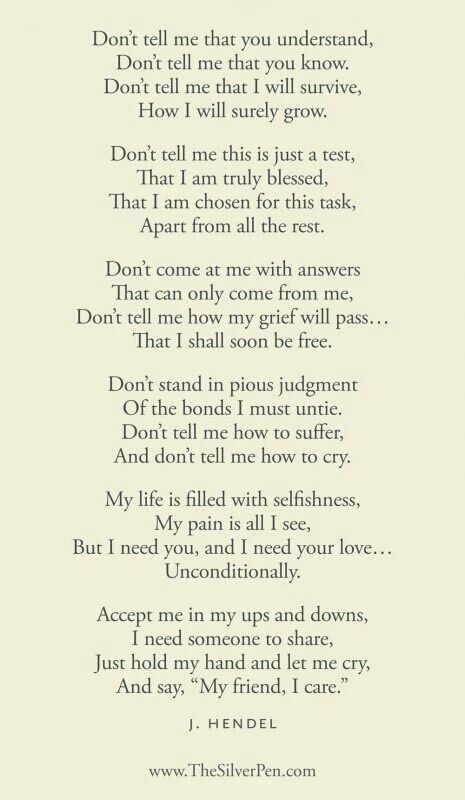 Don't tell me that you understand,
Don't tell me that you know.
Don't tell me that I will survive,
How I will surely grow.

Don't tell me this is just a test,
That I am truly blessed,
That I am chosen for this task,
Apart from all the rest.

Don't come at me with answers
That can only come from me,
Don't tell me how my grief will pass…
That I shall soon be free.

Don't stand in pious judgment
Of the bonds I must untie.
Don't tell me how to suffer,
And don't tell me how to cry.

My life is filled with selfishness,
My pain is all I see,
But I need you, and I need your love…
Unconditionally.

Accept me in my ups and downs,
I need someone to share,
Just hold my hand and let me cry,
And say, "My friend, I care."

J. HENDEL

www.TheSilverPen.com